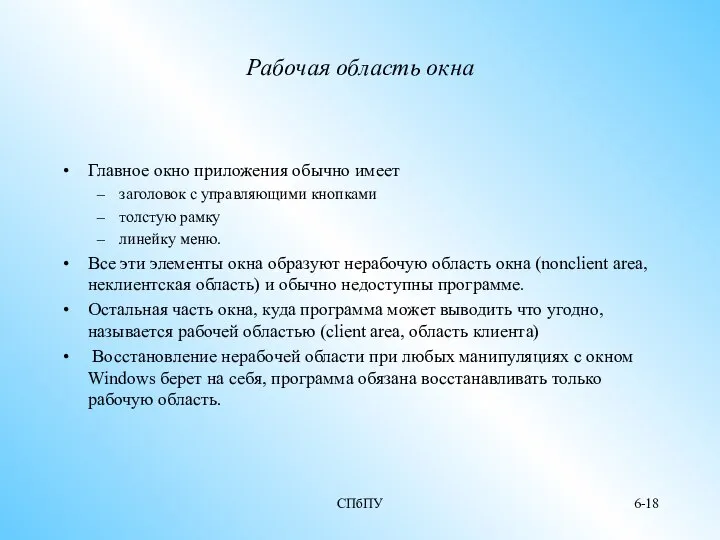 Рабочая область окна

• Главное окно приложения обычно имеет
– заголовок с управляющими кнопками
– толстую рамку
– линейку меню.
• Все эти элементы окна образуют нерабочую область окна (nonclient area, неклиентская область) и обычно недоступны программе.
• Остальная часть окна, куда программа может выводить что угодно, называется рабочей областью (client area, область клиента)
• Восстановление нерабочей области при любых манипуляциях с окном Windows берет на себя, программа обязана восстанавливать только рабочую область.

СПбПУ

6-18